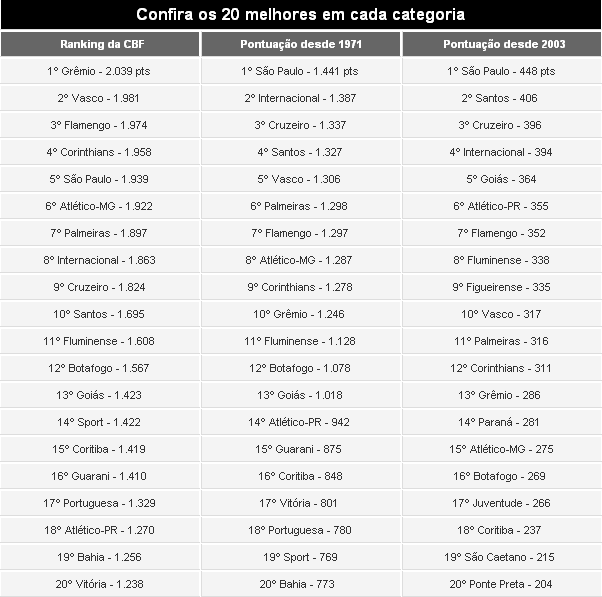 Confira os 20 melhores em cada categoria

| Ranking da CBF | Pontuação desde 1971 | Pontuação desde 2003 |
|---|---|---|
| 1º Grêmio - 2.039 pts | 1º São Paulo - 1.441 pts | 1º São Paulo - 448 pts |
| 2º Vasco - 1.981 | 2º Internacional - 1.387 | 2º Santos - 406 |
| 3º Flamengo - 1.974 | 3º Cruzeiro - 1.337 | 3º Cruzeiro - 396 |
| 4º Corinthians - 1.958 | 4º Santos - 1.327 | 4º Internacional - 394 |
| 5º São Paulo - 1.939 | 5º Vasco - 1.306 | 5º Goiás - 364 |
| 6º Atlético-MG - 1.922 | 6º Palmeiras - 1.298 | 6º Atlético-PR - 355 |
| 7º Palmeiras - 1.897 | 7º Flamengo - 1.297 | 7º Flamengo - 352 |
| 8º Internacional - 1.863 | 8º Atlético-MG - 1.287 | 8º Fluminense - 338 |
| 9º Cruzeiro - 1.824 | 9º Corinthians - 1.278 | 9º Figueirense - 335 |
| 10º Santos - 1.695 | 10º Grêmio - 1.246 | 10º Vasco - 317 |
| 11º Fluminense - 1.608 | 11º Fluminense - 1.128 | 11º Palmeiras - 316 |
| 12º Botafogo - 1.567 | 12º Botafogo - 1.078 | 12º Corinthians - 311 |
| 13º Goiás - 1.423 | 13º Goiás - 1.018 | 13º Grêmio - 286 |
| 14º Sport - 1.422 | 14º Atlético-PR - 942 | 14º Paraná - 281 |
| 15º Coritiba - 1.419 | 15º Guarani - 875 | 15º Atlético-MG - 275 |
| 16º Guarani - 1.410 | 16º Coritiba - 848 | 16º Botafogo - 269 |
| 17º Portuguesa - 1.329 | 17º Vitória - 801 | 17º Juventude - 266 |
| 18º Atlético-PR - 1.270 | 18º Portuguesa - 780 | 18º Coritiba - 237 |
| 19º Bahia - 1.256 | 19º Sport - 769 | 19º São Caetano - 215 |
| 20º Vitória - 1.238 | 20º Bahia - 773 | 20º Ponte Preta - 204 |